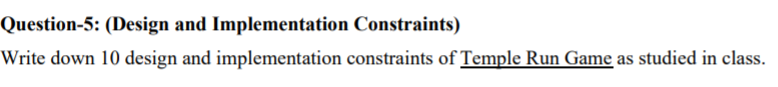 Question-5: (Design and Implementation Constraints)

Write down 10 design and implementation constraints of Temple Run Game as studied in class.